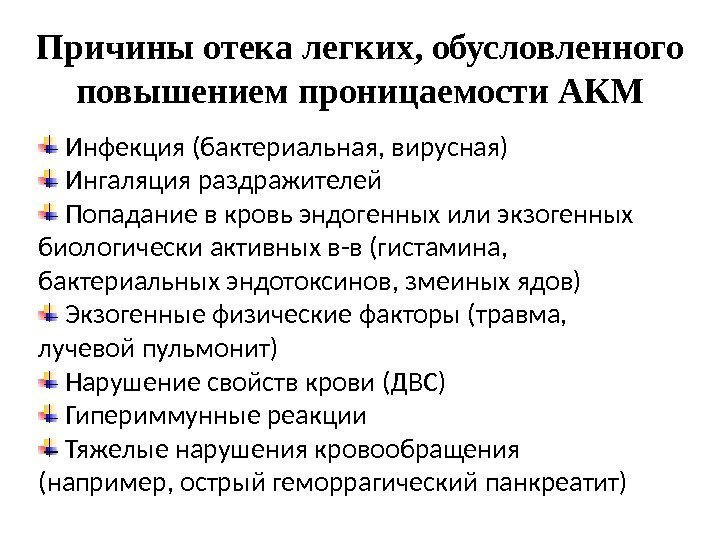 Причины отека легких, обусловленного повышением проницаемости АКМ

Инфекция (бактериальная, вирусная)
Ингаляция раздражителей
Попадание в кровь эндогенных или экзогенных биологически активных в-в (гистамина, бактериальных эндотоксинов, змеиных ядов)
Экзогенные физические факторы (травма, лучевой пульмонит)
Нарушение свойств крови (ДВС)
Гипериммунные реакции
Тяжелые нарушения кровообращения (например, острый геморрагический панкреатит)